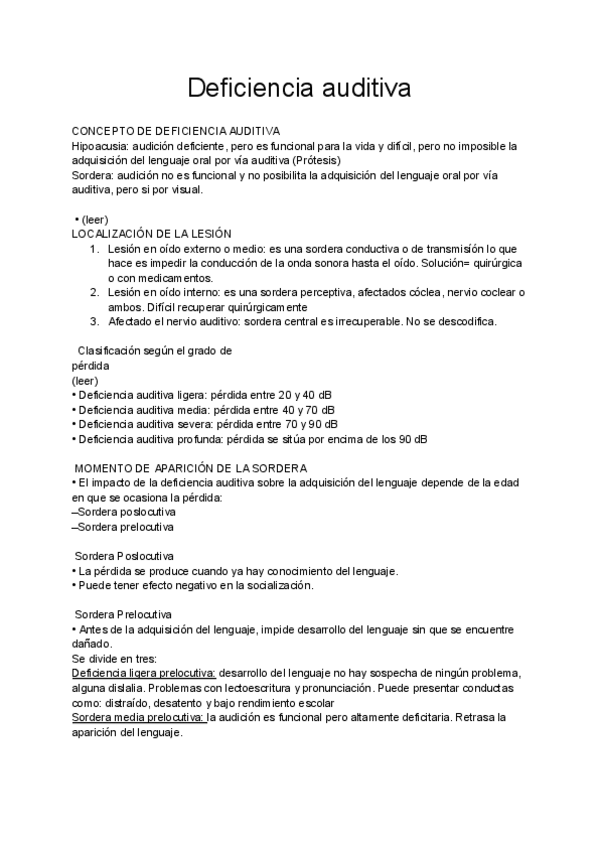 Deficiencia auditiva

CONCEPTO DE DEFICIENCIA AUDITIVA
Hipoacusia: audición deficiente, pero es funcional para la vida y difícil, pero no imposible la adquisición del lenguaje oral por vía auditiva (Prótesis)
Sordera: audición no es funcional y no posibilita la adquisición del lenguaje oral por vía auditiva, pero si por visual.

• (leer)
LOCALIZACIÓN DE LA LESIÓN
1. Lesión en oído externo o medio: es una sordera conductiva o de transmisión lo que hace es impedir la conducción de la onda sonora hasta el oído. Solución= quirúrgica o con medicamentos.
2. Lesión en oído interno: es una sordera perceptiva, afectados cóclea, nervio coclear o ambos. Difícil recuperar quirúrgicamente
3. Afectado el nervio auditivo: sordera central es irrecuperable. No se descodifica.

Clasificación según el grado de pérdida
(leer)
• Deficiencia auditiva ligera: pérdida entre 20 y 40 dB
• Deficiencia auditiva media: pérdida entre 40 y 70 dB
• Deficiencia auditiva severa: pérdida entre 70 y 90 dB
• Deficiencia auditiva profunda: pérdida se sitúa por encima de los 90 dB

MOMENTO DE APARICIÓN DE LA SORDERA
• El impacto de la deficiencia auditiva sobre la adquisición del lenguaje depende de la edad en que se ocasiona la pérdida:
–Sordera poslocutiva
–Sordera prelocutiva

Sordera Poslocutiva
• La pérdida se produce cuando ya hay conocimiento del lenguaje.
• Puede tener efecto negativo en la socialización.

Sordera Prelocutiva
• Antes de la adquisición del lenguaje, impide desarrollo del lenguaje sin que se encuentre dañado.
Se divide en tres:
Deficiencia ligera prelocutiva: desarrollo del lenguaje no hay sospecha de ningún problema, alguna dislalia. Problemas con lectoescritura y pronunciación. Puede presentar conductas como: distraído, desatento y bajo rendimiento escolar
Sordera media prelocutiva: la audición es funcional pero altamente deficitaria. Retrasa la aparición del lenguaje.